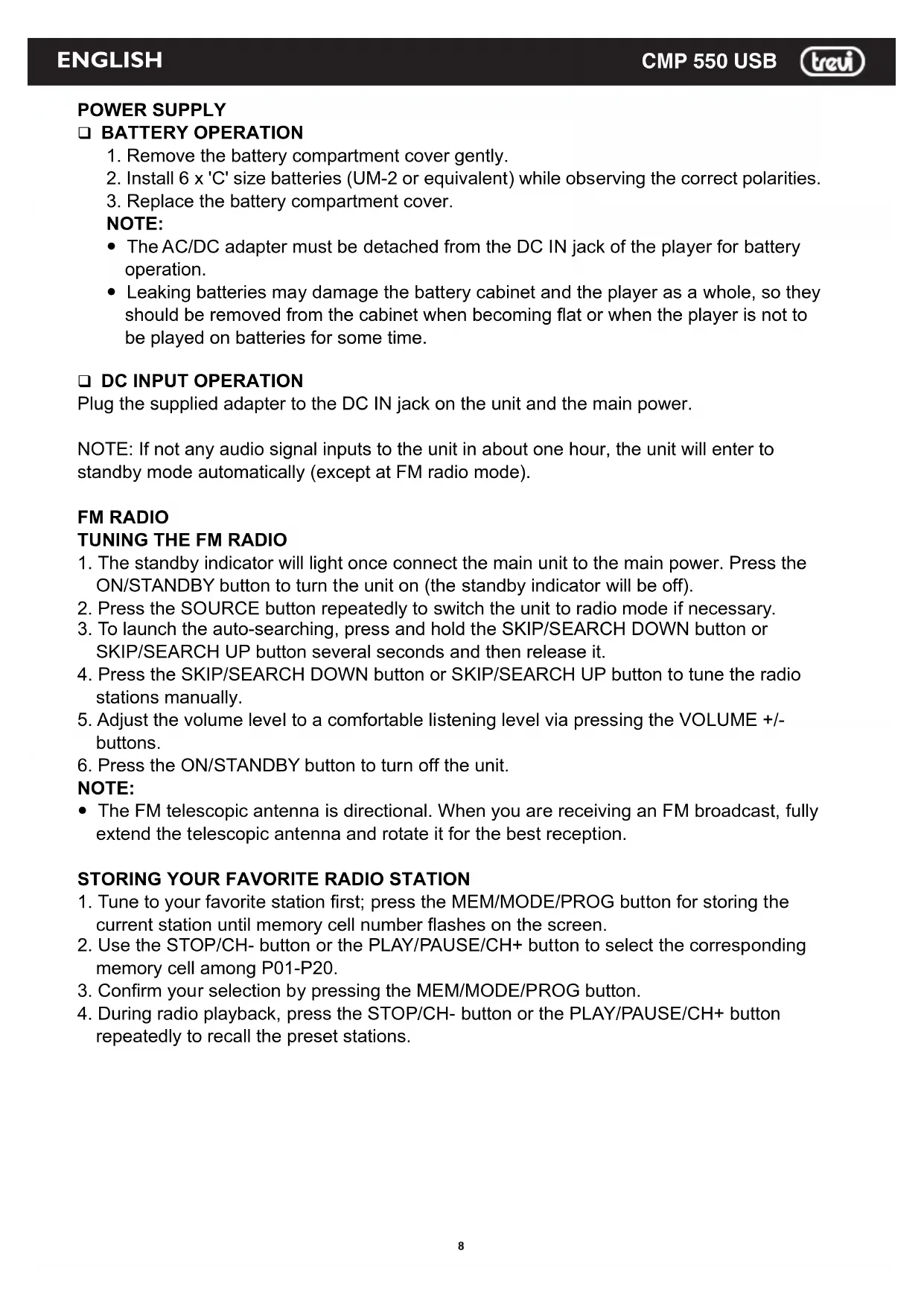 ENGLISH CMP 550 USB trevi

POWER SUPPLY
❑ BATTERY OPERATION
1. Remove the battery compartment cover gently.
2. Install 6 x 'C' size batteries (UM-2 or equivalent) while observing the correct polarities.
3. Replace the battery compartment cover.
NOTE:
• The AC/DC adapter must be detached from the DC IN jack of the player for battery operation.
• Leaking batteries may damage the battery cabinet and the player as a whole, so they should be removed from the cabinet when becoming flat or when the player is not to be played on batteries for some time.

❑ DC INPUT OPERATION
Plug the supplied adapter to the DC IN jack on the unit and the main power.

NOTE: If not any audio signal inputs to the unit in about one hour, the unit will enter to standby mode automatically (except at FM radio mode).

FM RADIO
TUNING THE FM RADIO
1. The standby indicator will light once connect the main unit to the main power. Press the ON/STANDBY button to turn the unit on (the standby indicator will be off).
2. Press the SOURCE button repeatedly to switch the unit to radio mode if necessary.
3. To launch the auto-searching, press and hold the SKIP/SEARCH DOWN button or SKIP/SEARCH UP button several seconds and then release it.
4. Press the SKIP/SEARCH DOWN button or SKIP/SEARCH UP button to tune the radio stations manually.
5. Adjust the volume level to a comfortable listening level via pressing the VOLUME +/- buttons.
6. Press the ON/STANDBY button to turn off the unit.
NOTE:
• The FM telescopic antenna is directional. When you are receiving an FM broadcast, fully extend the telescopic antenna and rotate it for the best reception.

STORING YOUR FAVORITE RADIO STATION
1. Tune to your favorite station first; press the MEM/MODE/PROG button for storing the current station until memory cell number flashes on the screen.
2. Use the STOP/CH- button or the PLAY/PAUSE/CH+ button to select the corresponding memory cell among P01-P20.
3. Confirm your selection by pressing the MEM/MODE/PROG button.
4. During radio playback, press the STOP/CH- button or the PLAY/PAUSE/CH+ button repeatedly to recall the preset stations.

8